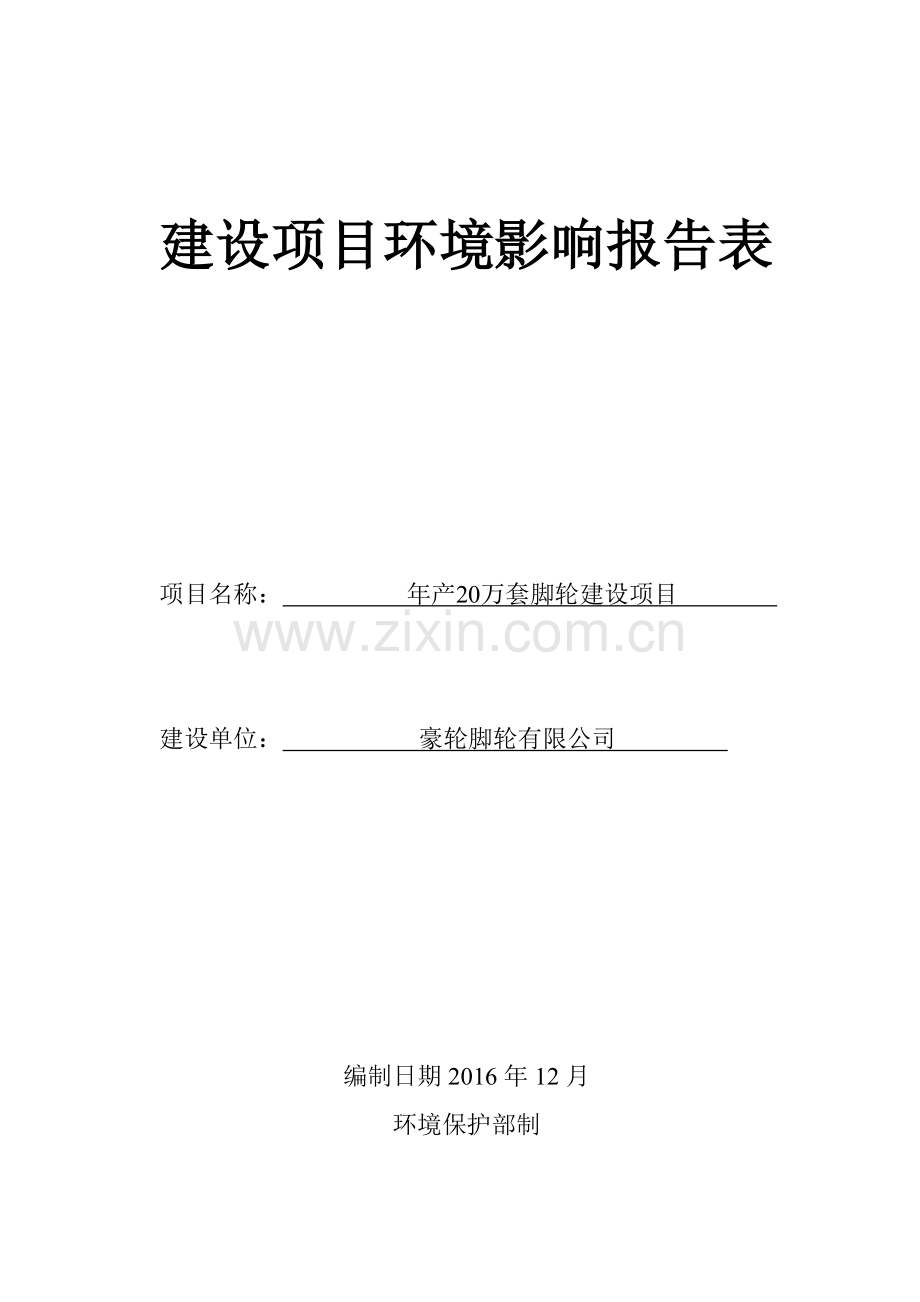 建设项目环境影响报告表

项目名称：年产20万套脚轮建设项目

www.zixin.com.cn

建设单位：豪轮脚轮有限公司

编制日期 2016 年 12 月

环境保护部制